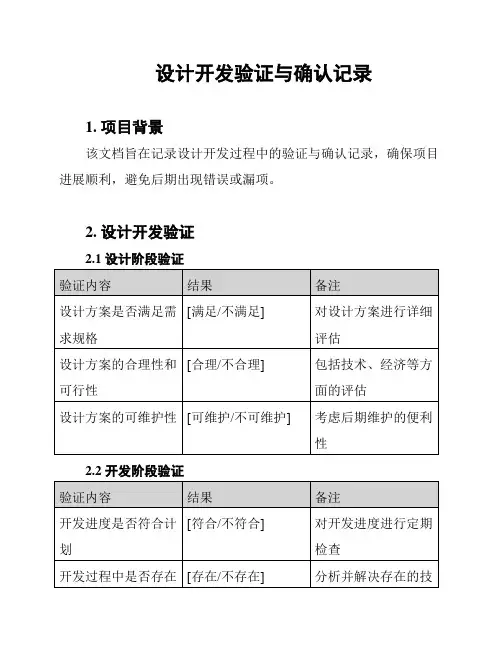 设计开发验证与确认记录

1. 项目背景

该文档旨在记录设计开发过程中的验证与确认记录，确保项目进展顺利，避免后期出现错误或漏项。

2. 设计开发验证

2.1 设计阶段验证

| 验证内容 | 结果 | 备注 |
|---|---|---|
| 设计方案是否满足需求规格 | [满足/不满足] | 对设计方案进行详细评估 |
| 设计方案的合理性和可行性 | [合理/不合理] | 包括技术、经济等方面的评估 |
| 设计方案的可维护性 | [可维护/不可维护] | 考虑后期维护的便利性 |

2.2 开发阶段验证

| 验证内容 | 结果 | 备注 |
|---|---|---|
| 开发进度是否符合计划 | [符合/不符合] | 对开发进度进行定期检查 |
| 开发过程中是否存在 | [存在/不存在] | 分析并解决存在的技 |